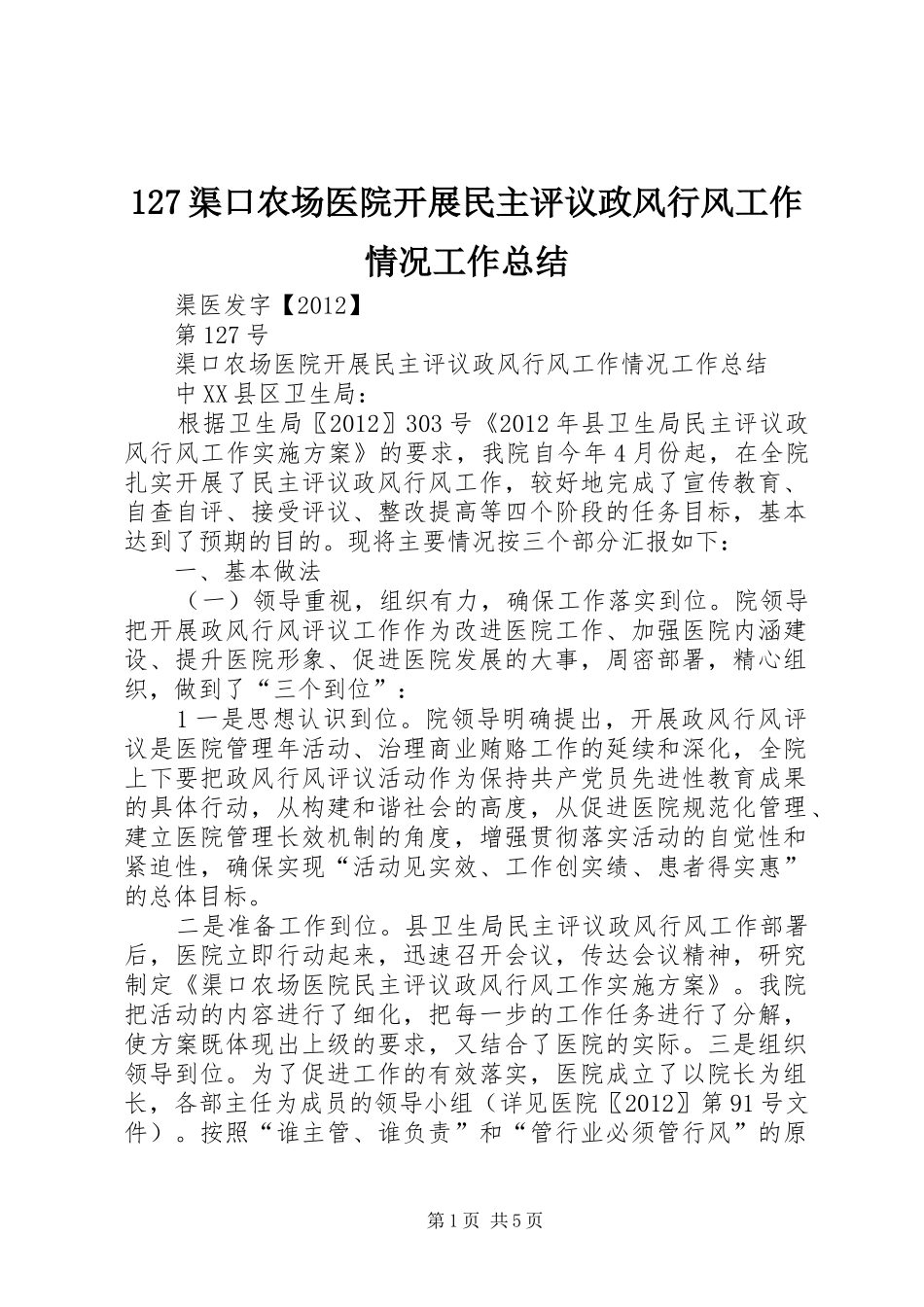 127渠口农场医院开展民主评议政风行风工作情况工作总结

渠医发字【2012】

第127号

渠口农场医院开展民主评议政风行风工作情况工作总结

中XX县区卫生局：

根据卫生局〖2012〗303号《2012年县卫生局民主评议政风行风工作实施方案》的要求，我院自今年4月份起，在全院扎实开展了民主评议政风行风工作，较好地完成了宣传教育、自查自评、接受评议、整改提高等四个阶段的任务目标，基本达到了预期的目的。现将主要情况按三个部分汇报如下：

一、基本做法

（一）领导重视，组织有力，确保工作落实到位。院领导把开展政风行风评议工作作为改进医院工作、加强医院内涵建设、提升医院形象、促进医院发展的大事，周密部署，精心组织，做到了“三个到位”：

1一是思想认识到位。院领导明确提出，开展政风行风评议是医院管理年活动、治理商业贿赂工作的延续和深化，全院上下要把政风行风评议活动作为保持共产党员先进性教育成果的具体行动，从构建和谐社会的高度，从促进医院规范化管理、建立医院管理长效机制的角度，增强贯彻落实活动的自觉性和紧迫性，确保实现“活动见实效、工作创实绩、患者得实惠”的总体目标。

二是准备工作到位。县卫生局民主评议政风行风工作部署后，医院立即行动起来，迅速召开会议，传达会议精神，研究制定《渠口农场医院民主评议政风行风工作实施方案》。我院把活动的内容进行了细化，把每一步的工作任务进行了分解，使方案既体现出上级的要求，又结合了医院的实际。三是组织领导到位。为了促进工作的有效落实，医院成立了以院长为组长，各部主任为成员的领导小组（详见医院〖2012〗第91号文件）。按照“谁主管、谁负责”和“管行业必须管行风”的原

第1页 共5页